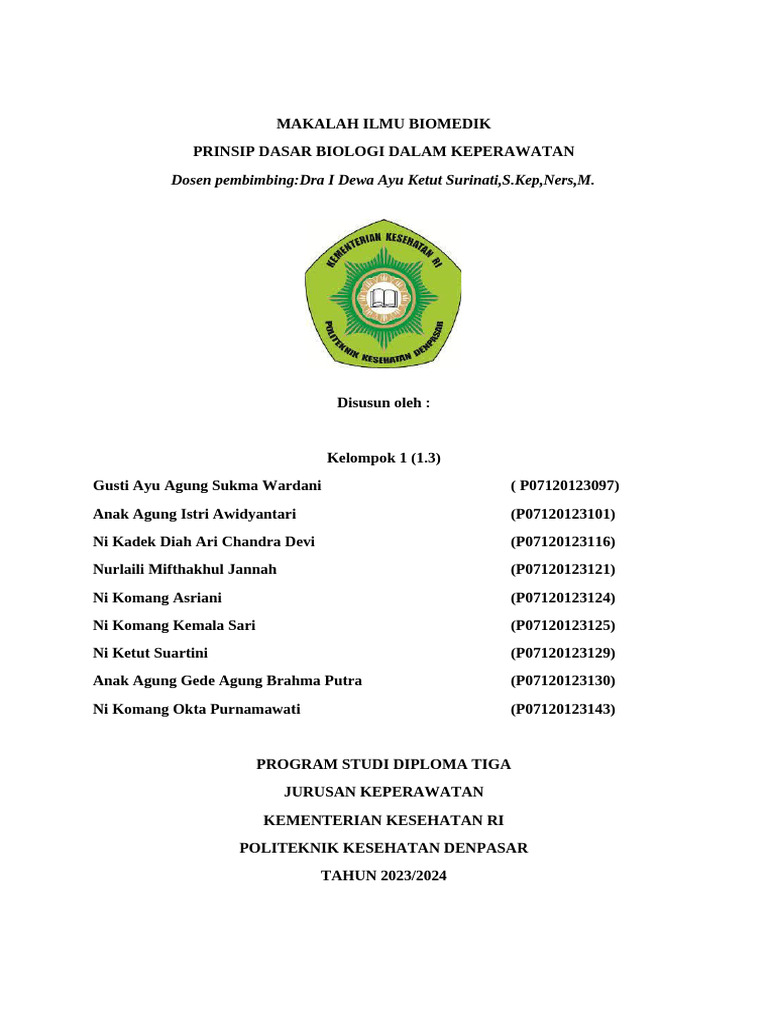 MAKALAH ILMU BIOMEDIK

PRINSIP DASAR BIOLOGI DALAM KEPERAWATAN

Dosen pembimbing:Dra I Dewa Ayu Ketut Surinati,S.Kep,Ners,M.

KEMENTERIAN KESEHATAN RI

POLITEKNIK KESEHATAN DENPASAR

Disusun oleh :

Kelompok 1 (1.3)

Gusti Ayu Agung Sukma Wardani ( P07120123097)

Anak Agung Istri Awidyantari (P07120123101)

Ni Kadek Diah Ari Chandra Devi (P07120123116)

Nurlaili Mifthakhul Jannah (P07120123121)

Ni Komang Asriani (P07120123124)

Ni Komang Kemala Sari (P07120123125)

Ni Ketut Suartini (P07120123129)

Anak Agung Gede Agung Brahma Putra (P07120123130)

Ni Komang Okta Purnamawati (P07120123143)

PROGRAM STUDI DIPLOMA TIGA

JURUSAN KEPERAWATAN

KEMENTERIAN KESEHATAN RI

POLITEKNIK KESEHATAN DENPASAR

TAHUN 2023/2024